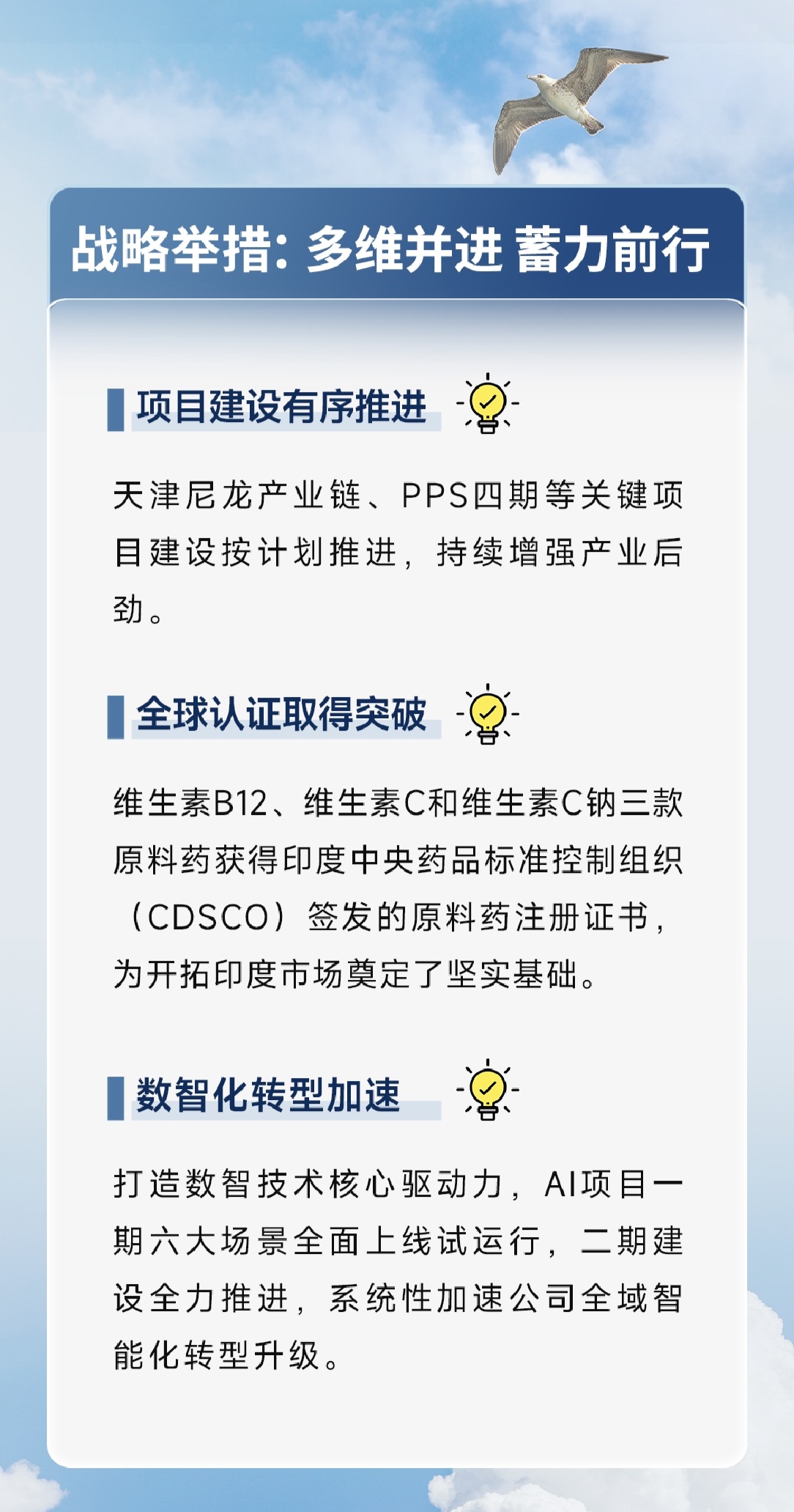 战略举措：多维并进 蓄力前行

项目建设有序推进

天津尼龙产业链、PPS四期等关键项目建设按计划推进，持续增强产业后劲。

全球认证取得突破

维生素B12、维生素C和维生素C钠三款原料药获得印度中央药品标准控制组织（CDSCO）签发的原料药注册证书，为开拓印度市场奠定了坚实基础。

数智化转型加速

打造数智技术核心驱动力，AI项目一期六大场景全面上线试运行，二期建设全力推进，系统性加速公司全域智能化转型升级。